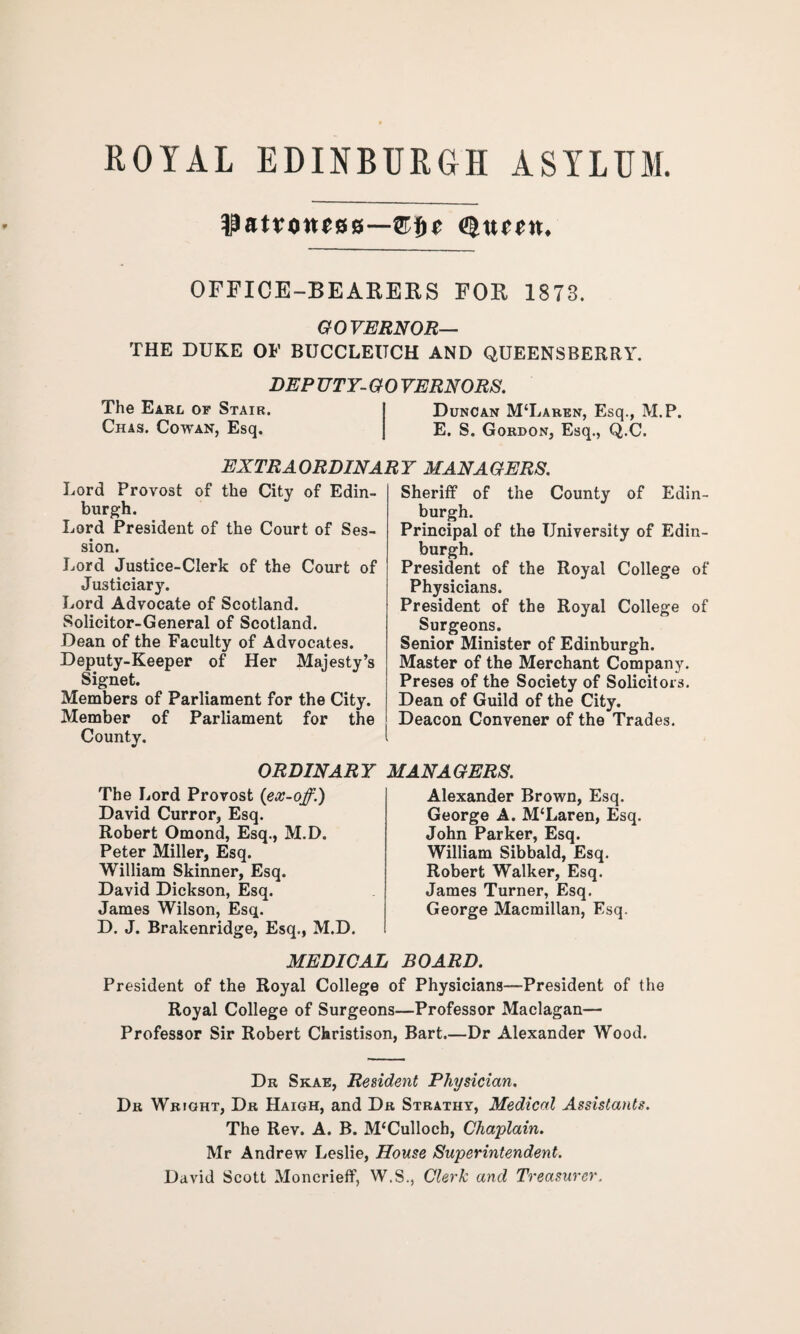 ROYAL EDINBURGH ASYLUM.

Patroness—The Queen.

OFFICE-BEARERS FOR 1873.

GOVERNOR—
THE DUKE OF BUCCLEUCH AND QUEENSBERRY.

DEPUTY-GOVERNORS.

The Earl of Stair.
Chas. Cowan, Esq.

Duncan M'Laren, Esq., M.P.
E. S. Gordon, Esq., Q.C.

EXTRAORDINARY MANAGERS.

Lord Provost of the City of Edinburgh.
Lord President of the Court of Session.
Lord Justice-Clerk of the Court of Justiciary.
Lord Advocate of Scotland.
Solicitor-General of Scotland.
Dean of the Faculty of Advocates.
Deputy-Keeper of Her Majesty's Signet.
Members of Parliament for the City.
Member of Parliament for the County.

Sheriff of the County of Edinburgh.
Principal of the University of Edinburgh.
President of the Royal College of Physicians.
President of the Royal College of Surgeons.
Senior Minister of Edinburgh.
Master of the Merchant Company.
Preses of the Society of Solicitors.
Dean of Guild of the City.
Deacon Convener of the Trades.

ORDINARY MANAGERS.

The Lord Provost (ex-off.)
David Curror, Esq.
Robert Omond, Esq., M.D.
Peter Miller, Esq.
William Skinner, Esq.
David Dickson, Esq.
James Wilson, Esq.
D. J. Brakenridge, Esq., M.D.

Alexander Brown, Esq.
George A. M'Laren, Esq.
John Parker, Esq.
William Sibbald, Esq.
Robert Walker, Esq.
James Turner, Esq.
George Macmillan, Esq.

MEDICAL BOARD.

President of the Royal College of Physicians—President of the Royal College of Surgeons—Professor Maclagan—Professor Sir Robert Christison, Bart.—Dr Alexander Wood.

Dr Skae, Resident Physician.
Dr Wright, Dr Haigh, and Dr Strathy, Medical Assistants.
The Rev. A. B. M'Culloch, Chaplain.
Mr Andrew Leslie, House Superintendent.
David Scott Moncrieff, W.S., Clerk and Treasurer.